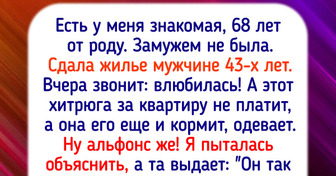 Есть у меня знакомая, 68 лет от роду. Замужем не была. Сдала жилье мужчине 43-х лет. Вчера звонит: влюбилась! А этот хитрюга за квартиру не платит, а она его еще и кормит, одевает. Ну альфонс же! Я пыталась объяснить, а та выдает: "Он так